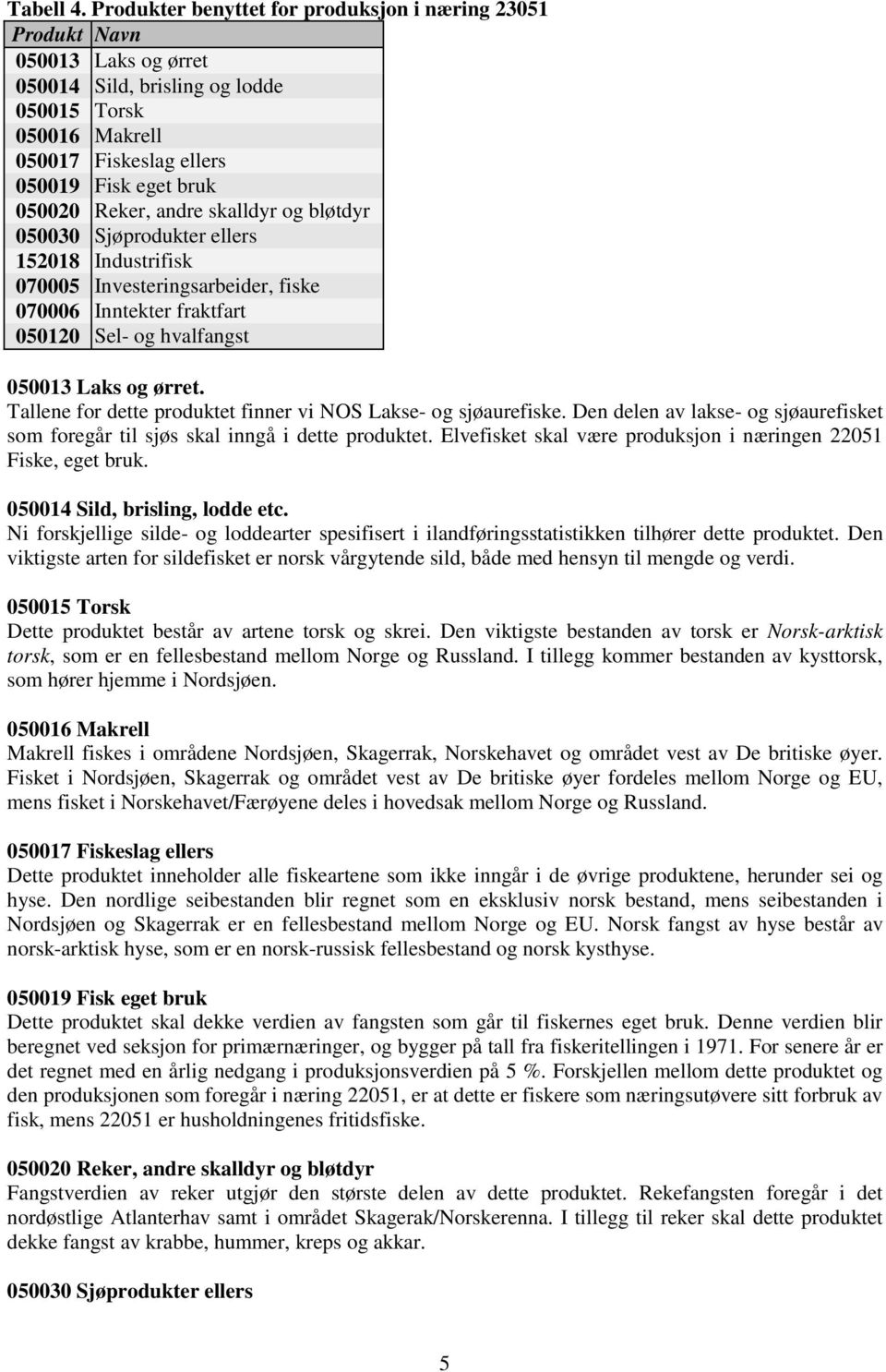 Tabell 4. Produkter benyttet for produksjon i næring 23051

| Produkt | Navn |
|---|---|
| 050013 | Laks og ørret |
| 050014 | Sild, brisling og lodde |
| 050015 | Torsk |
| 050016 | Makrell |
| 050017 | Fiskeslag ellers |
| 050019 | Fisk eget bruk |
| 050020 | Reker, andre skalldyr og bløtdyr |
| 050030 | Sjøprodukter ellers |
| 152018 | Industrifisk |
| 070005 | Investeringsarbeider, fiske |
| 070006 | Inntekter fraktfart |
| 050120 | Sel- og hvalfangst |

050013 Laks og ørret.
Tallene for dette produktet finner vi NOS Lakse- og sjøaurefiske. Den delen av lakse- og sjøaurefisket som foregår til sjøs skal inngå i dette produktet. Elvefisket skal være produksjon i næringen 22051 Fiske, eget bruk.

050014 Sild, brisling, lodde etc.
Ni forskjellige silde- og loddearter spesifisert i ilandføringsstatistikken tilhører dette produktet. Den viktigste arten for sildefisket er norsk vårgytende sild, både med hensyn til mengde og verdi.

050015 Torsk
Dette produktet består av artene torsk og skrei. Den viktigste bestanden av torsk er Norsk-arktisk torsk, som er en fellesbestand mellom Norge og Russland. I tillegg kommer bestanden av kysttorsk, som hører hjemme i Nordsjøen.

050016 Makrell
Makrell fiskes i områdene Nordsjøen, Skagerrak, Norskehavet og området vest av De britiske øyer. Fisket i Nordsjøen, Skagerrak og området vest av De britiske øyer fordeles mellom Norge og EU, mens fisket i Norskehavet/Færøyene deles i hovedsak mellom Norge og Russland.

050017 Fiskeslag ellers
Dette produktet inneholder alle fiskeartene som ikke inngår i de øvrige produktene, herunder sei og hyse. Den nordlige seibestanden blir regnet som en eksklusiv norsk bestand, mens seibestanden i Nordsjøen og Skagerrak er en fellesbestand mellom Norge og EU. Norsk fangst av hyse består av norsk-arktisk hyse, som er en norsk-russisk fellesbestand og norsk kysthyse.

050019 Fisk eget bruk
Dette produktet skal dekke verdien av fangsten som går til fiskernes eget bruk. Denne verdien blir beregnet ved seksjon for primærnæringer, og bygger på tall fra fiskeritellingen i 1971. For senere år er det regnet med en årlig nedgang i produksjonsverdien på 5 %. Forskjellen mellom dette produktet og den produksjonen som foregår i næring 22051, er at dette er fiskere som næringsutøvere sitt forbruk av fisk, mens 22051 er husholdningenes fritidsfiske.

050020 Reker, andre skalldyr og bløtdyr
Fangstverdien av reker utgjør den største delen av dette produktet. Rekefangsten foregår i det nordøstlige Atlanterhav samt i området Skagerak/Norskerenna. I tillegg til reker skal dette produktet dekke fangst av krabbe, hummer, kreps og akkar.

050030 Sjøprodukter ellers

5